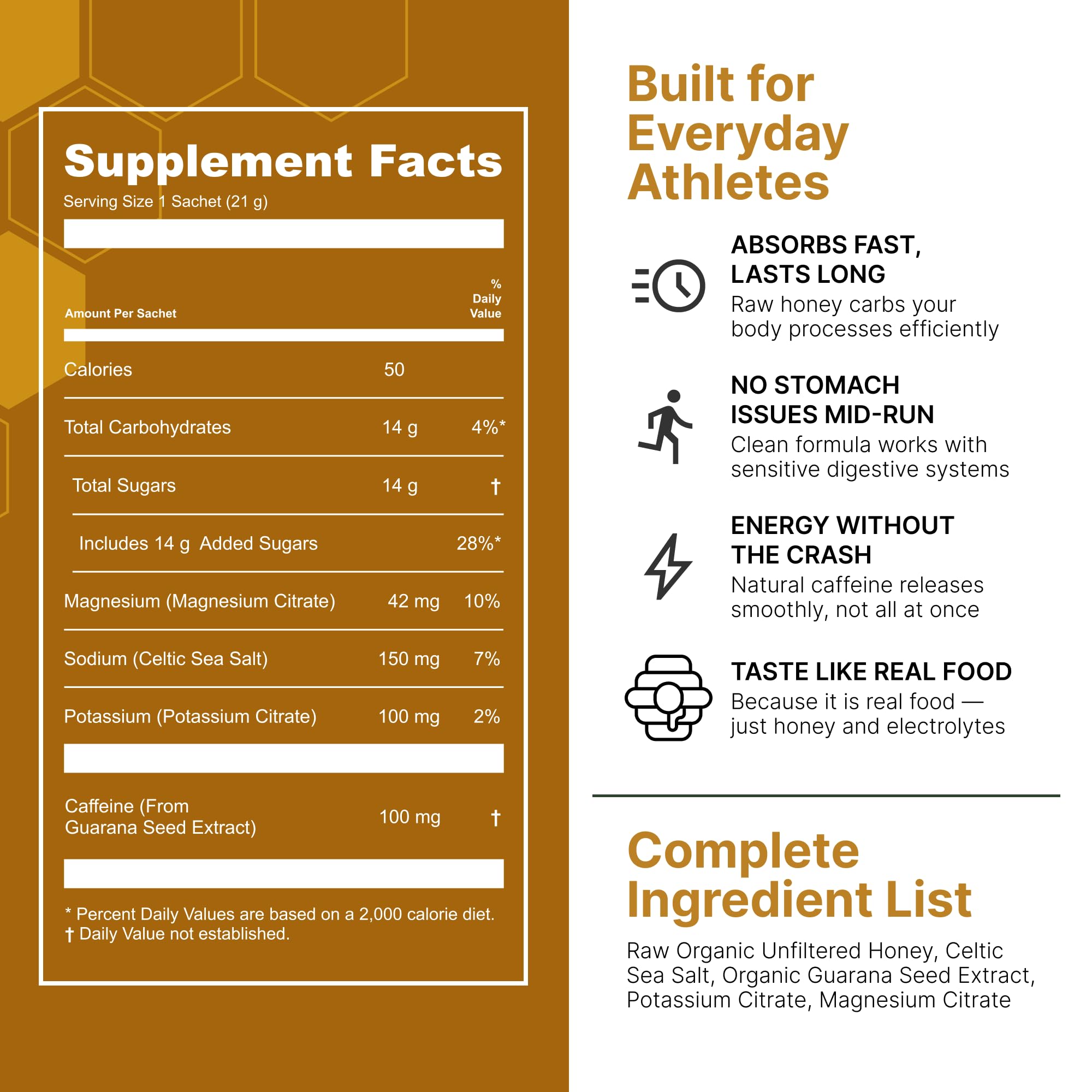 Supplement Facts
Serving Size 1 Sachet (21 g)

| Amount Per Sachet | | % Daily Value |
|---|---|---|
| Calories | 50 | |
| Total Carbohydrates | 14 g | 4%* |
| Total Sugars | 14 g | † |
| Includes 14 g Added Sugars | | 28%* |
| Magnesium (Magnesium Citrate) | 42 mg | 10% |
| Sodium (Celtic Sea Salt) | 150 mg | 7% |
| Potassium (Potassium Citrate) | 100 mg | 2% |
| Caffeine (From Guarana Seed Extract) | 100 mg | † |

* Percent Daily Values are based on a 2,000 calorie diet.
† Daily Value not established.

Built for Everyday Athletes

ABSORBS FAST, LASTS LONG
Raw honey carbs your body processes efficiently

NO STOMACH ISSUES MID-RUN
Clean formula works with sensitive digestive systems

ENERGY WITHOUT THE CRASH
Natural caffeine releases smoothly, not all at once

TASTE LIKE REAL FOOD
Because it is real food — just honey and electrolytes

Complete Ingredient List

Raw Organic Unfiltered Honey, Celtic Sea Salt, Organic Guarana Seed Extract, Potassium Citrate, Magnesium Citrate